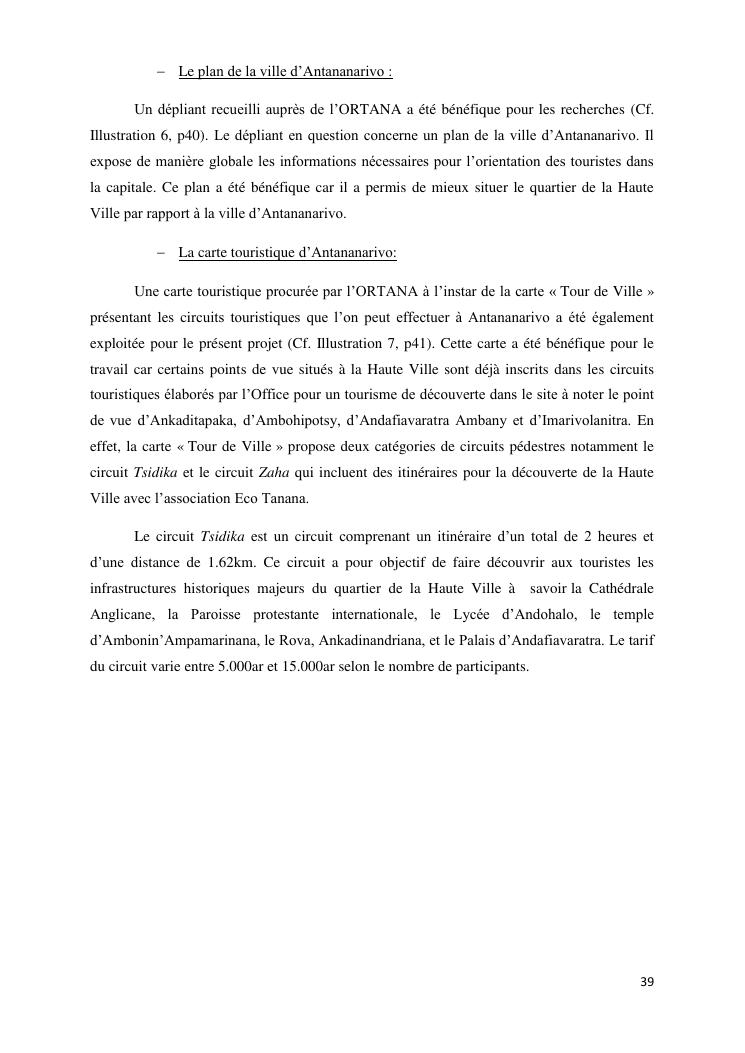 – Le plan de la ville d'Antananarivo :

Un dépliant recueilli auprès de l'ORTANA a été bénéfique pour les recherches (Cf. Illustration 6, p40). Le dépliant en question concerne un plan de la ville d'Antananarivo. Il expose de manière globale les informations nécessaires pour l'orientation des touristes dans la capitale. Ce plan a été bénéfique car il a permis de mieux situer le quartier de la Haute Ville par rapport à la ville d'Antananarivo.

– La carte touristique d'Antananarivo:

Une carte touristique procurée par l'ORTANA à l'instar de la carte « Tour de Ville » présentant les circuits touristiques que l'on peut effectuer à Antananarivo a été également exploitée pour le présent projet (Cf. Illustration 7, p41). Cette carte a été bénéfique pour le travail car certains points de vue situés à la Haute Ville sont déjà inscrits dans les circuits touristiques élaborés par l'Office pour un tourisme de découverte dans le site à noter le point de vue d'Ankaditapaka, d'Ambohipotsy, d'Andafiavaratra Ambany et d'Imarivolanitra. En effet, la carte « Tour de Ville » propose deux catégories de circuits pédestres notamment le circuit Tsidika et le circuit Zaha qui incluent des itinéraires pour la découverte de la Haute Ville avec l'association Eco Tanana.

Le circuit Tsidika est un circuit comprenant un itinéraire d'un total de 2 heures et d'une distance de 1.62km. Ce circuit a pour objectif de faire découvrir aux touristes les infrastructures historiques majeurs du quartier de la Haute Ville à savoir la Cathédrale Anglicane, la Paroisse protestante internationale, le Lycée d'Andohalo, le temple d'Ambonin'Ampamarinana, le Rova, Ankadinandriana, et le Palais d'Andafiavaratra. Le tarif du circuit varie entre 5.000ar et 15.000ar selon le nombre de participants.

39